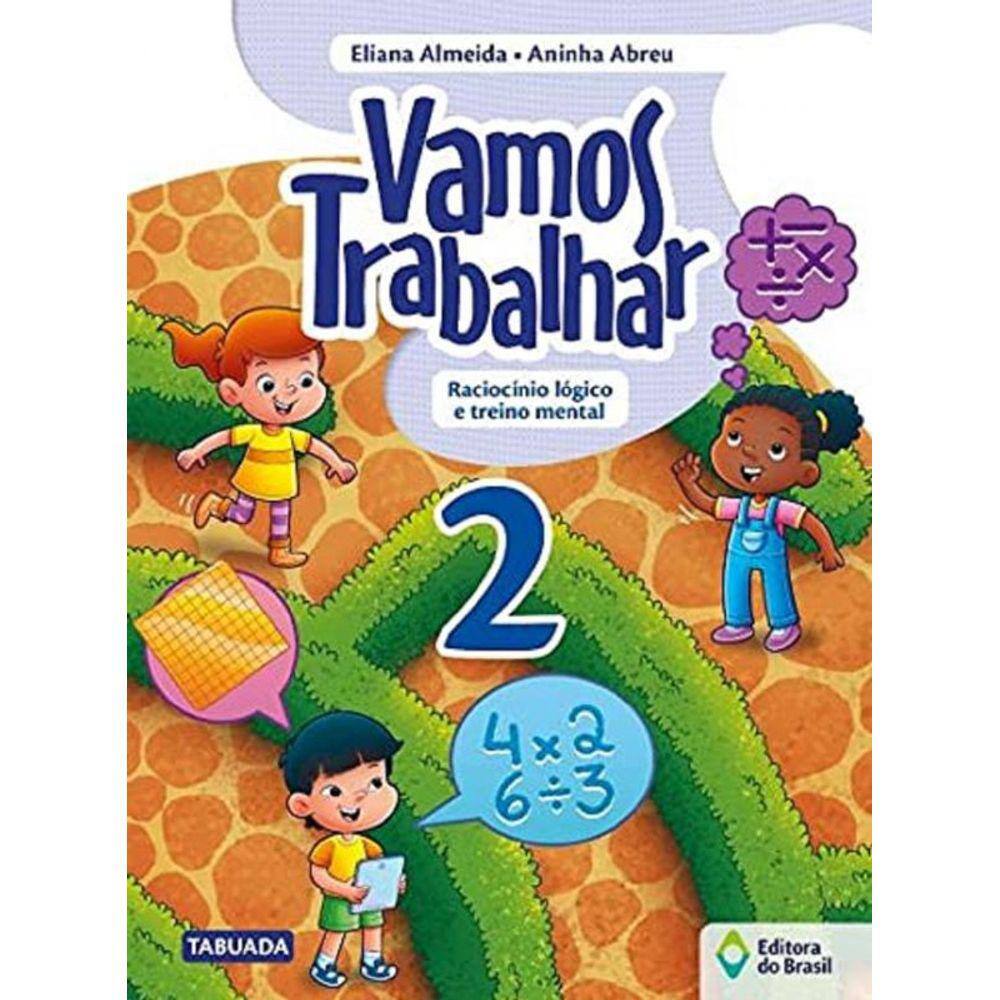 Eliana Almeida • Aninha Abreu

Vamos Trabalhar

$+ - \times \div$

Raciocínio lógico e treino mental

2

$4 \times 2$
$6 \div 3$

TABUADA

Editora do Brasil